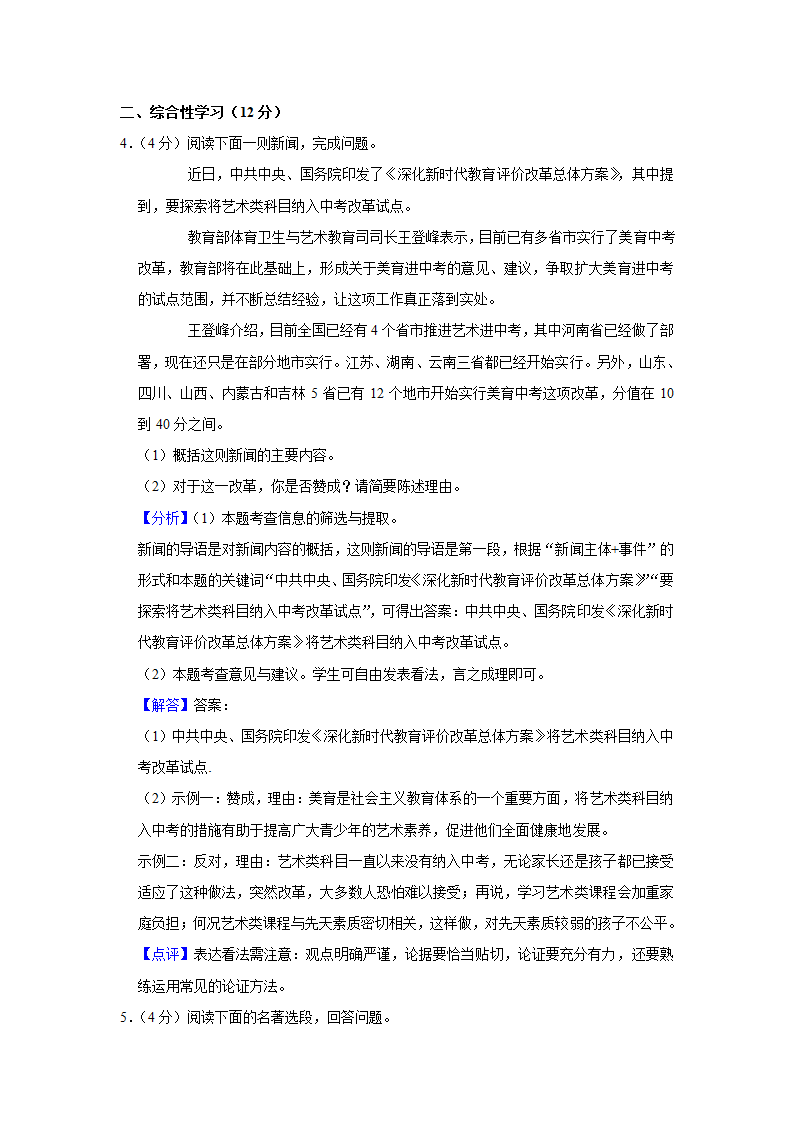 二、综合性学习（12分）

4．（4分）阅读下面一则新闻，完成问题。

近日，中共中央、国务院印发了《深化新时代教育评价改革总体方案》，其中提到，要探索将艺术类科目纳入中考改革试点。

教育部体育卫生与艺术教育司司长王登峰表示，目前已有多省市实行了美育中考改革，教育部将在此基础上，形成关于美育进中考的意见、建议，争取扩大美育进中考的试点范围，并不断总结经验，让这项工作真正落到实处。

王登峰介绍，目前全国已经有4个省市推进艺术进中考，其中河南省已经做了部署，现在还只是在部分地市实行。江苏、湖南、云南三省都已经开始实行。另外，山东、四川、山西、内蒙古和吉林5省已有12个地市开始实行美育中考这项改革，分值在10到40分之间。

（1）概括这则新闻的主要内容。

（2）对于这一改革，你是否赞成？请简要陈述理由。

【分析】（1）本题考查信息的筛选与提取。

新闻的导语是对新闻内容的概括，这则新闻的导语是第一段，根据“新闻主体+事件”的形式和本题的关键词“中共中央、国务院印发《深化新时代教育评价改革总体方案》”“要探索将艺术类科目纳入中考改革试点”，可得出答案：中共中央、国务院印发《深化新时代教育评价改革总体方案》将艺术类科目纳入中考改革试点。

（2）本题考查意见与建议。学生可自由发表看法，言之成理即可。

【解答】答案：

（1）中共中央、国务院印发《深化新时代教育评价改革总体方案》将艺术类科目纳入中考改革试点.

（2）示例一：赞成，理由：美育是社会主义教育体系的一个重要方面，将艺术类科目纳入中考的措施有助于提高广大青少年的艺术素养，促进他们全面健康地发展。

示例二：反对，理由：艺术类科目一直以来没有纳入中考，无论家长还是孩子都已接受适应了这种做法，突然改革，大多数人恐怕难以接受；再说，学习艺术类课程会加重家庭负担；何况艺术类课程与先天素质密切相关，这样做，对先天素质较弱的孩子不公平。

【点评】表达看法需注意：观点明确严谨，论据要恰当贴切，论证要充分有力，还要熟练运用常见的论证方法。

5．（4分）阅读下面的名著选段，回答问题。